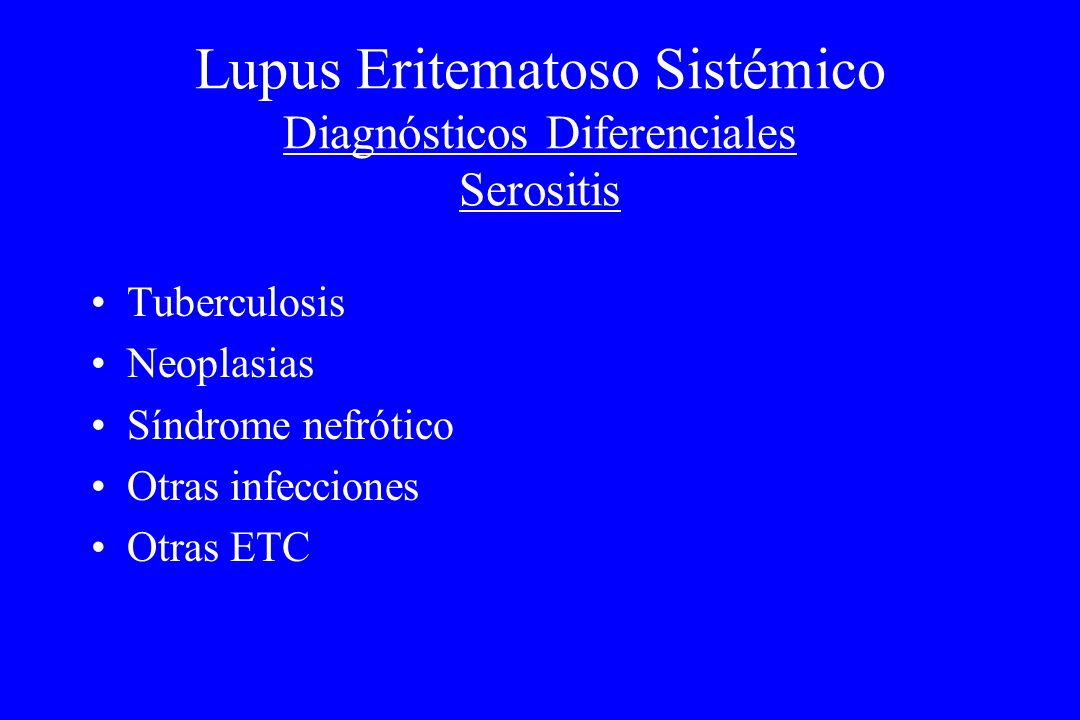 Lupus Eritematoso Sistémico
Diagnósticos Diferenciales
Serositis

• Tuberculosis
• Neoplasias
• Síndrome nefrótico
• Otras infecciones
• Otras ETC